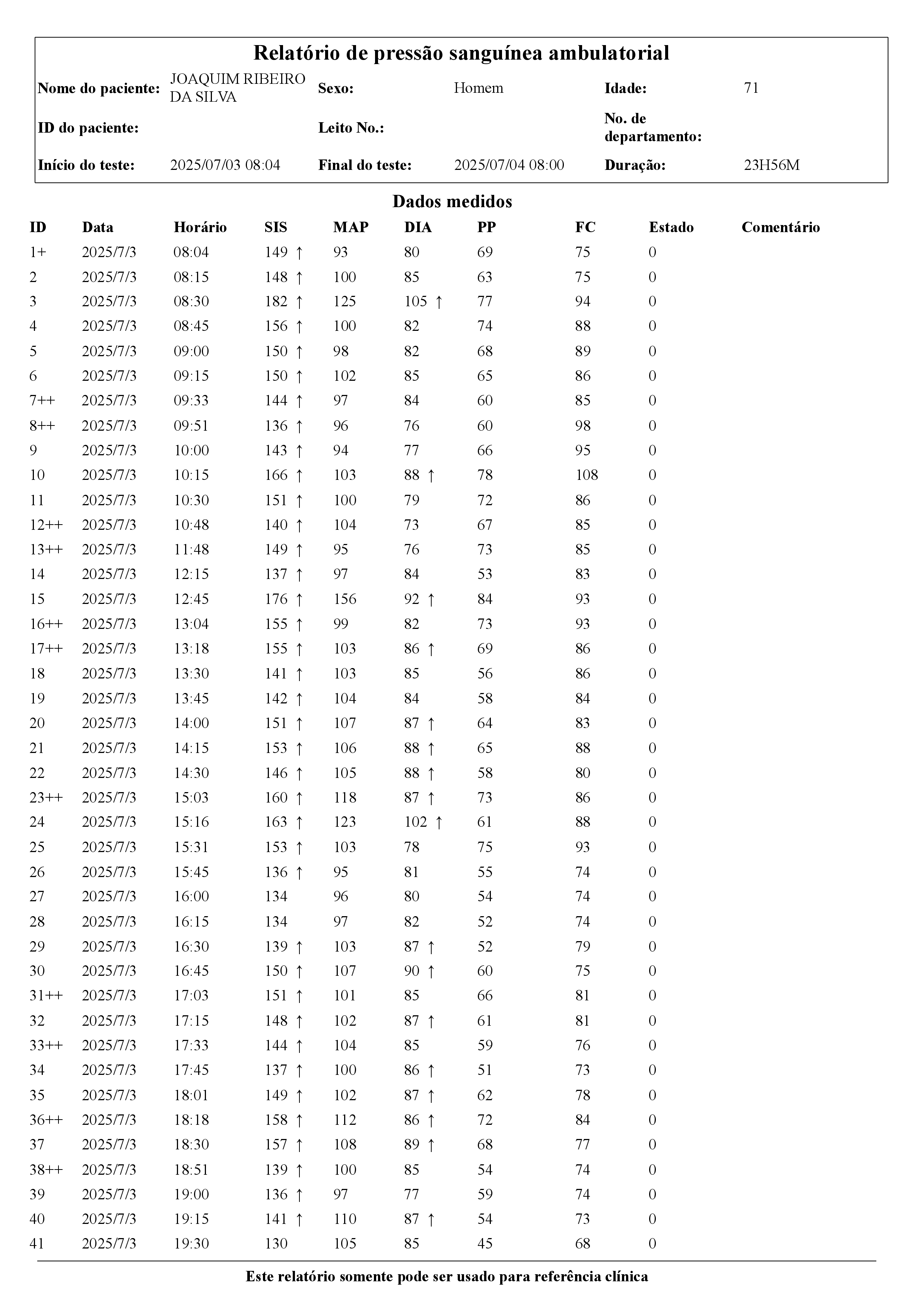 Relatório de pressão sanguínea ambulatorial

| Nome do paciente: | JOAQUIM RIBEIRO DA SILVA | Sexo: | Homem | Idade: | 71 |
|---|---|---|---|---|---|
| ID do paciente: | | Leito No.: | | No. de departamento: | |
| Início do teste: | 2025/07/03 08:04 | Final do teste: | 2025/07/04 08:00 | Duração: | 23H56M |

Dados medidos

| ID | Data | Horário | SIS | MAP | DIA | PP | FC | Estado | Comentário |
|---|---|---|---|---|---|---|---|---|---|
| 1+ | 2025/7/3 | 08:04 | 149 ↑ | 93 | 80 | 69 | 75 | 0 | |
| 2 | 2025/7/3 | 08:15 | 148 ↑ | 100 | 85 | 63 | 75 | 0 | |
| 3 | 2025/7/3 | 08:30 | 182 ↑ | 125 | 105 ↑ | 77 | 94 | 0 | |
| 4 | 2025/7/3 | 08:45 | 156 ↑ | 100 | 82 | 74 | 88 | 0 | |
| 5 | 2025/7/3 | 09:00 | 150 ↑ | 98 | 82 | 68 | 89 | 0 | |
| 6 | 2025/7/3 | 09:15 | 150 ↑ | 102 | 85 | 65 | 86 | 0 | |
| 7++ | 2025/7/3 | 09:33 | 144 ↑ | 97 | 84 | 60 | 85 | 0 | |
| 8++ | 2025/7/3 | 09:51 | 136 ↑ | 96 | 76 | 60 | 98 | 0 | |
| 9 | 2025/7/3 | 10:00 | 143 ↑ | 94 | 77 | 66 | 95 | 0 | |
| 10 | 2025/7/3 | 10:15 | 166 ↑ | 103 | 88 ↑ | 78 | 108 | 0 | |
| 11 | 2025/7/3 | 10:30 | 151 ↑ | 100 | 79 | 72 | 86 | 0 | |
| 12++ | 2025/7/3 | 10:48 | 140 ↑ | 104 | 73 | 67 | 85 | 0 | |
| 13++ | 2025/7/3 | 11:48 | 149 ↑ | 95 | 76 | 73 | 85 | 0 | |
| 14 | 2025/7/3 | 12:15 | 137 ↑ | 97 | 84 | 53 | 83 | 0 | |
| 15 | 2025/7/3 | 12:45 | 176 ↑ | 156 | 92 ↑ | 84 | 93 | 0 | |
| 16++ | 2025/7/3 | 13:04 | 155 ↑ | 99 | 82 | 73 | 93 | 0 | |
| 17++ | 2025/7/3 | 13:18 | 155 ↑ | 103 | 86 ↑ | 69 | 86 | 0 | |
| 18 | 2025/7/3 | 13:30 | 141 ↑ | 103 | 85 | 56 | 86 | 0 | |
| 19 | 2025/7/3 | 13:45 | 142 ↑ | 104 | 84 | 58 | 84 | 0 | |
| 20 | 2025/7/3 | 14:00 | 151 ↑ | 107 | 87 ↑ | 64 | 83 | 0 | |
| 21 | 2025/7/3 | 14:15 | 153 ↑ | 106 | 88 ↑ | 65 | 88 | 0 | |
| 22 | 2025/7/3 | 14:30 | 146 ↑ | 105 | 88 ↑ | 58 | 80 | 0 | |
| 23++ | 2025/7/3 | 15:03 | 160 ↑ | 118 | 87 ↑ | 73 | 86 | 0 | |
| 24 | 2025/7/3 | 15:16 | 163 ↑ | 123 | 102 ↑ | 61 | 88 | 0 | |
| 25 | 2025/7/3 | 15:31 | 153 ↑ | 103 | 78 | 75 | 93 | 0 | |
| 26 | 2025/7/3 | 15:45 | 136 ↑ | 95 | 81 | 55 | 74 | 0 | |
| 27 | 2025/7/3 | 16:00 | 134 | 96 | 80 | 54 | 74 | 0 | |
| 28 | 2025/7/3 | 16:15 | 134 | 97 | 82 | 52 | 74 | 0 | |
| 29 | 2025/7/3 | 16:30 | 139 ↑ | 103 | 87 ↑ | 52 | 79 | 0 | |
| 30 | 2025/7/3 | 16:45 | 150 ↑ | 107 | 90 ↑ | 60 | 75 | 0 | |
| 31++ | 2025/7/3 | 17:03 | 151 ↑ | 101 | 85 | 66 | 81 | 0 | |
| 32 | 2025/7/3 | 17:15 | 148 ↑ | 102 | 87 ↑ | 61 | 81 | 0 | |
| 33++ | 2025/7/3 | 17:33 | 144 ↑ | 104 | 85 | 59 | 76 | 0 | |
| 34 | 2025/7/3 | 17:45 | 137 ↑ | 100 | 86 ↑ | 51 | 73 | 0 | |
| 35 | 2025/7/3 | 18:01 | 149 ↑ | 102 | 87 ↑ | 62 | 78 | 0 | |
| 36++ | 2025/7/3 | 18:18 | 158 ↑ | 112 | 86 ↑ | 72 | 84 | 0 | |
| 37 | 2025/7/3 | 18:30 | 157 ↑ | 108 | 89 ↑ | 68 | 77 | 0 | |
| 38++ | 2025/7/3 | 18:51 | 139 ↑ | 100 | 85 | 54 | 74 | 0 | |
| 39 | 2025/7/3 | 19:00 | 136 ↑ | 97 | 77 | 59 | 74 | 0 | |
| 40 | 2025/7/3 | 19:15 | 141 ↑ | 110 | 87 ↑ | 54 | 73 | 0 | |
| 41 | 2025/7/3 | 19:30 | 130 | 105 | 85 | 45 | 68 | 0 | |

Este relatório somente pode ser usado para referência clínica